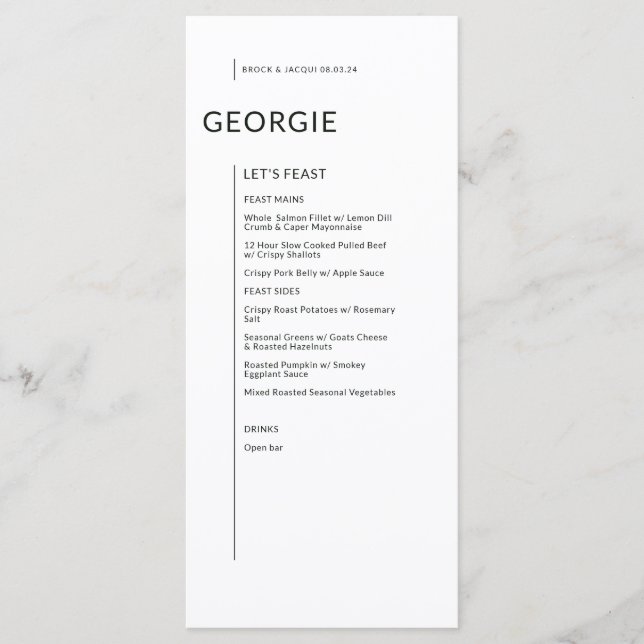 BROCK & JACQUI 08.03.24

GEORGIE

LET'S FEAST

FEAST MAINS

Whole Salmon Fillet w/ Lemon Dill Crumb & Caper Mayonnaise

12 Hour Slow Cooked Pulled Beef w/ Crispy Shallots

Crispy Pork Belly w/ Apple Sauce

FEAST SIDES

Crispy Roast Potatoes w/ Rosemary Salt

Seasonal Greens w/ Goats Cheese & Roasted Hazelnuts

Roasted Pumpkin w/ Smokey Eggplant Sauce

Mixed Roasted Seasonal Vegetables

DRINKS

Open bar